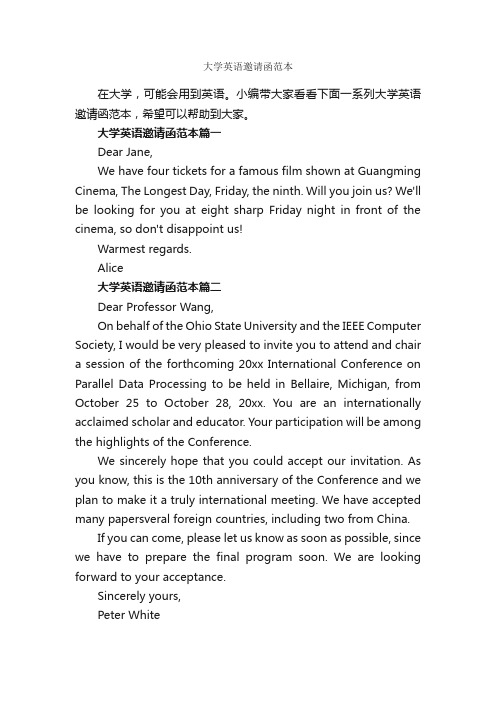 大学英语邀请函范本

在大学，可能会用到英语。小编带大家看看下面一系列大学英语邀请函范本，希望可以帮助到大家。

大学英语邀请函范本篇一

Dear Jane,

We have four tickets for a famous film shown at Guangming Cinema, The Longest Day, Friday, the ninth. Will you join us? We'll be looking for you at eight sharp Friday night in front of the cinema, so don't disappoint us!

Warmest regards.

Alice

大学英语邀请函范本篇二

Dear Professor Wang,

On behalf of the Ohio State University and the IEEE Computer Society, I would be very pleased to invite you to attend and chair a session of the forthcoming 20xx International Conference on Parallel Data Processing to be held in Bellaire, Michigan, from October 25 to October 28, 20xx. You are an internationally acclaimed scholar and educator. Your participation will be among the highlights of the Conference.

We sincerely hope that you could accept our invitation. As you know, this is the 10th anniversary of the Conference and we plan to make it a truly international meeting. We have accepted many papersveral foreign countries, including two from China.

If you can come, please let us know as soon as possible, since we have to prepare the final program soon. We are looking forward to your acceptance.

Sincerely yours,

Peter White